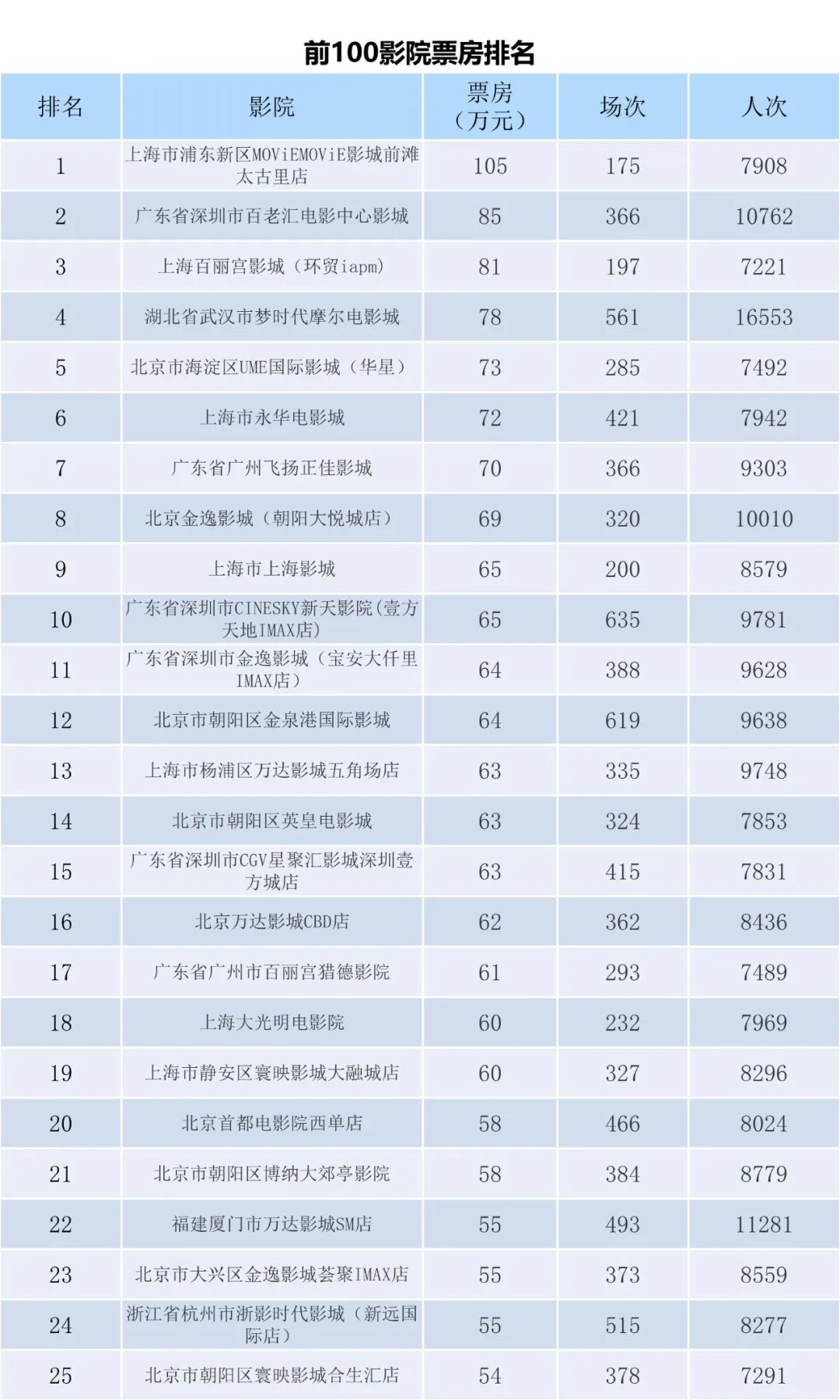 前100影院票房排名

| 排名 | 影院 | 票房（万元） | 场次 | 人次 |
|---|---|---|---|---|
| 1 | 上海市浦东新区MOViEMOViE影城前滩太古里店 | 105 | 175 | 7908 |
| 2 | 广东省深圳市百老汇电影中心影城 | 85 | 366 | 10762 |
| 3 | 上海百丽宫影城（环贸iapm） | 81 | 197 | 7221 |
| 4 | 湖北省武汉市梦时代摩尔电影城 | 78 | 561 | 16553 |
| 5 | 北京市海淀区UME国际影城（华星） | 73 | 285 | 7492 |
| 6 | 上海市永华电影城 | 72 | 421 | 7942 |
| 7 | 广东省广州飞扬正佳影城 | 70 | 366 | 9303 |
| 8 | 北京金逸影城（朝阳大悦城店） | 69 | 320 | 10010 |
| 9 | 上海市上海影城 | 65 | 200 | 8579 |
| 10 | 广东省深圳市CINESKY新天影院(壹方天地IMAX店) | 65 | 635 | 9781 |
| 11 | 广东省深圳市金逸影城（宝安大仟里IMAX店） | 64 | 388 | 9628 |
| 12 | 北京市朝阳区金泉港国际影城 | 64 | 619 | 9638 |
| 13 | 上海市杨浦区万达影城五角场店 | 63 | 335 | 9748 |
| 14 | 北京市朝阳区英皇电影城 | 63 | 324 | 7853 |
| 15 | 广东省深圳市CGV星聚汇影城深圳壹方城店 | 63 | 415 | 7831 |
| 16 | 北京万达影城CBD店 | 62 | 362 | 8436 |
| 17 | 广东省广州市百丽宫猎德影院 | 61 | 293 | 7489 |
| 18 | 上海大光明电影院 | 60 | 232 | 7969 |
| 19 | 上海市静安区寰映影城大融城店 | 60 | 327 | 8296 |
| 20 | 北京首都电影院西单店 | 58 | 466 | 8024 |
| 21 | 北京市朝阳区博纳大郊亭影院 | 58 | 384 | 8779 |
| 22 | 福建厦门市万达影城SM店 | 55 | 493 | 11281 |
| 23 | 北京市大兴区金逸影城荟聚IMAX店 | 55 | 373 | 8559 |
| 24 | 浙江省杭州市浙影时代影城（新远国际店） | 55 | 515 | 8277 |
| 25 | 北京市朝阳区寰映影城合生汇店 | 54 | 378 | 7291 |